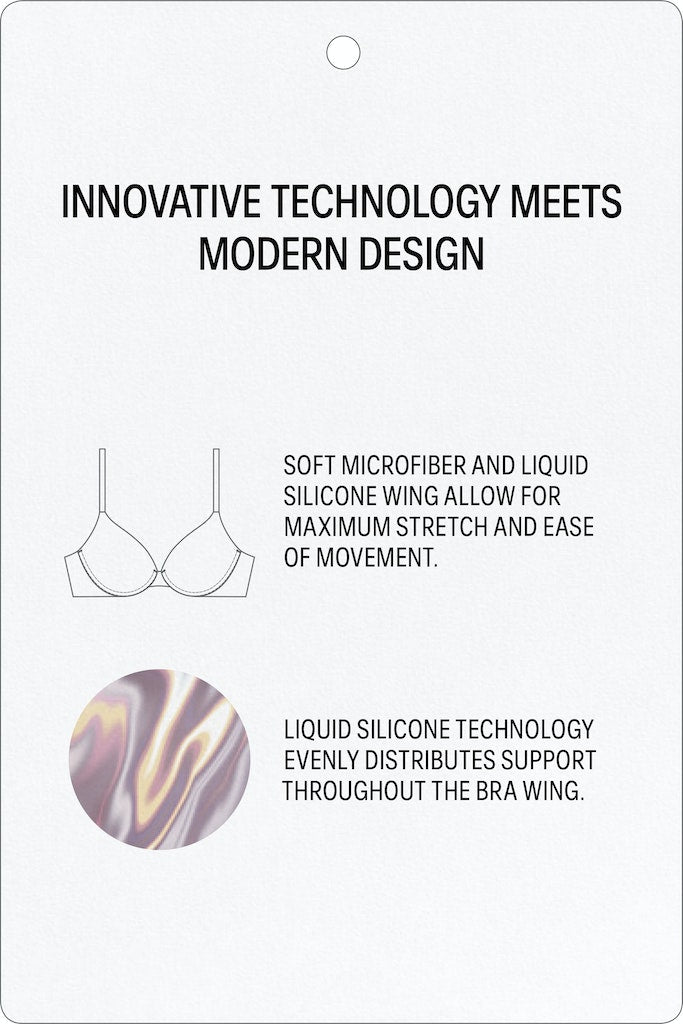 INNOVATIVE TECHNOLOGY MEETS MODERN DESIGN

SOFT MICROFIBER AND LIQUID SILICONE WING ALLOW FOR MAXIMUM STRETCH AND EASE OF MOVEMENT.

LIQUID SILICONE TECHNOLOGY EVENLY DISTRIBUTES SUPPORT THROUGHOUT THE BRA WING.